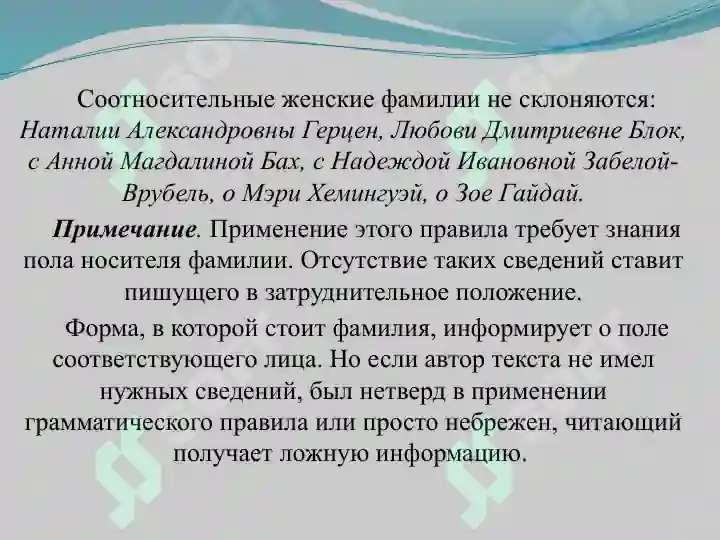 Соотносительные женские фамилии не склоняются: Наталии Александровны Герцен, Любови Дмитриевне Блок, с Анной Магдалиной Бах, с Надеждой Ивановной Забелой-Врубель, о Мэри Хемингуэй, о Зое Гайдай.

Примечание. Применение этого правила требует знания пола носителя фамилии. Отсутствие таких сведений ставит пишущего в затруднительное положение.

Форма, в которой стоит фамилия, информирует о поле соответствующего лица. Но если автор текста не имел нужных сведений, был нетверд в применении грамматического правила или просто небрежен, читающий получает ложную информацию.